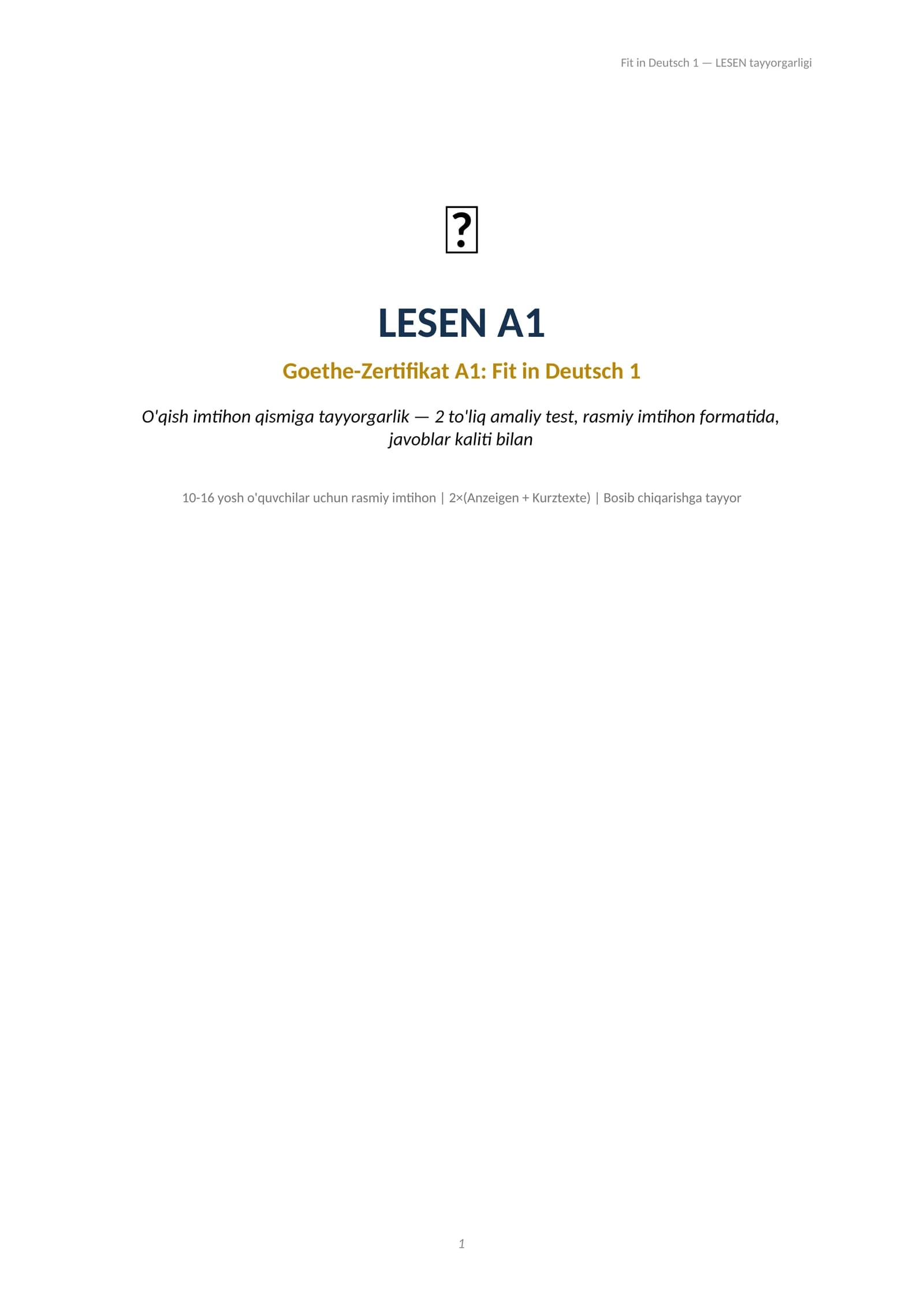 Fit in Deutsch 1 — LESEN tayyorgarligi

LESEN A1

Goethe-Zertifikat A1: Fit in Deutsch 1

O'qish imtihon qismiga tayyorgarlik — 2 to'liq amaliy test, rasmiy imtihon formatida, javoblar kaliti bilan

10-16 yosh o'quvchilar uchun rasmiy imtihon | 2×(Anzeigen + Kurztexte) | Bosib chiqarishga tayyor

1